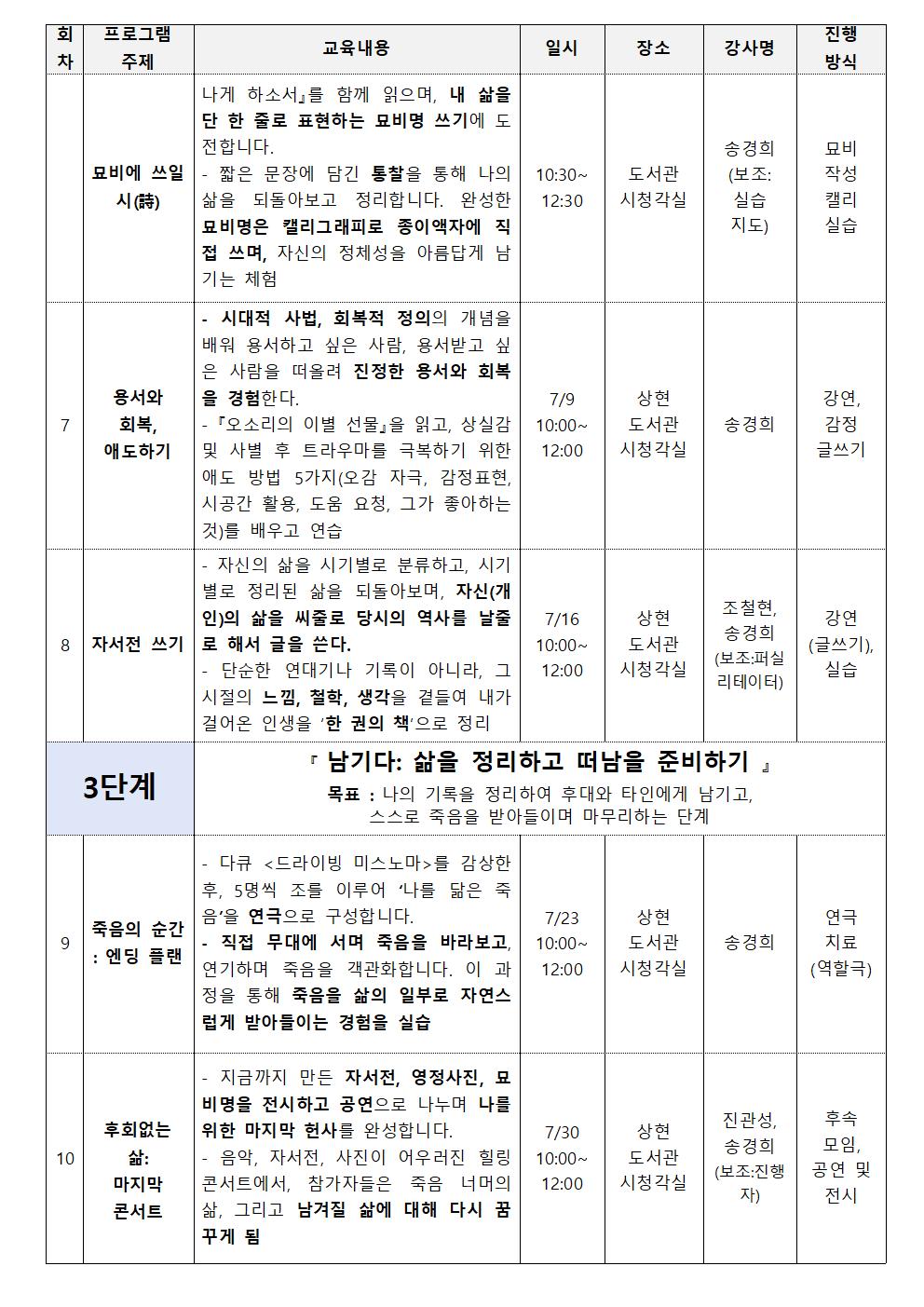 | 회차 | 프로그램 주제 | 교육내용 | 일시 | 장소 | 강사명 | 진행 방식 |
|---|---|---|---|---|---|---|
|  | 묘비에 쓰일 시(詩) | 나게 하소서』를 함께 읽으며, 내 삶을 단 한 줄로 표현하는 묘비명 쓰기에 도전합니다. - 짧은 문장에 담긴 통찰을 통해 나의 삶을 되돌아보고 정리합니다. 완성한 묘비명은 캘리그래피로 종이액자에 직접 쓰며, 자신의 정체성을 아름답게 남기는 체험 | 10:30~ 12:30 | 도서관 시청각실 | 송경희 (보조: 실습 지도) | 묘비 작성 캘리 실습 |
| 7 | 용서와 회복, 애도하기 | - 시대적 사법, 회복적 정의의 개념을 배워 용서하고 싶은 사람, 용서받고 싶은 사람을 떠올려 진정한 용서와 회복을 경험한다. - 『오소리의 이별 선물』을 읽고, 상실감 및 사별 후 트라우마를 극복하기 위한 애도 방법 5가지(오감 자극, 감정표현, 시공간 활용, 도움 요청, 그가 좋아하는 것)를 배우고 연습 | 7/9 10:00~ 12:00 | 상현 도서관 시청각실 | 송경희 | 강연, 감정 글쓰기 |
| 8 | 자서전 쓰기 | - 자신의 삶을 시기별로 분류하고, 시기별로 정리된 삶을 되돌아보며, 자신(개인)의 삶을 씨줄로 당시의 역사를 날줄로 해서 글을 쓴다. - 단순한 연대기나 기록이 아니라, 그 시절의 느낌, 철학, 생각을 곁들여 내가 걸어온 인생을 '한 권의 책'으로 정리 | 7/16 10:00~ 12:00 | 상현 도서관 시청각실 | 조철현, 송경희 (보조:퍼실리테이터) | 강연 (글쓰기), 실습 |
| 3단계 | | 『 남기다: 삶을 정리하고 떠남을 준비하기 』 목표 : 나의 기록을 정리하여 후대와 타인에게 남기고, 스스로 죽음을 받아들이며 마무리하는 단계 | | | | |
| 9 | 죽음의 순간 : 엔딩 플랜 | - 다큐 <드라이빙 미스노마>를 감상한 후, 5명씩 조를 이루어 '나를 닮은 죽음'을 연극으로 구성합니다. - 직접 무대에 서며 죽음을 바라보고, 연기하며 죽음을 객관화합니다. 이 과정을 통해 죽음을 삶의 일부로 자연스럽게 받아들이는 경험을 실습 | 7/23 10:00~ 12:00 | 상현 도서관 시청각실 | 송경희 | 연극 치료 (역할극) |
| 10 | 후회없는 삶: 마지막 콘서트 | - 지금까지 만든 자서전, 영정사진, 묘비명을 전시하고 공연으로 나누며 나를 위한 마지막 헌사를 완성합니다. - 음악, 자서전, 사진이 어우러진 힐링 콘서트에서, 참가자들은 죽음 너머의 삶, 그리고 남겨질 삶에 대해 다시 꿈꾸게 됨 | 7/30 10:00~ 12:00 | 상현 도서관 시청각실 | 진관성, 송경희 (보조:진행자) | 후속 모임, 공연 및 전시 |